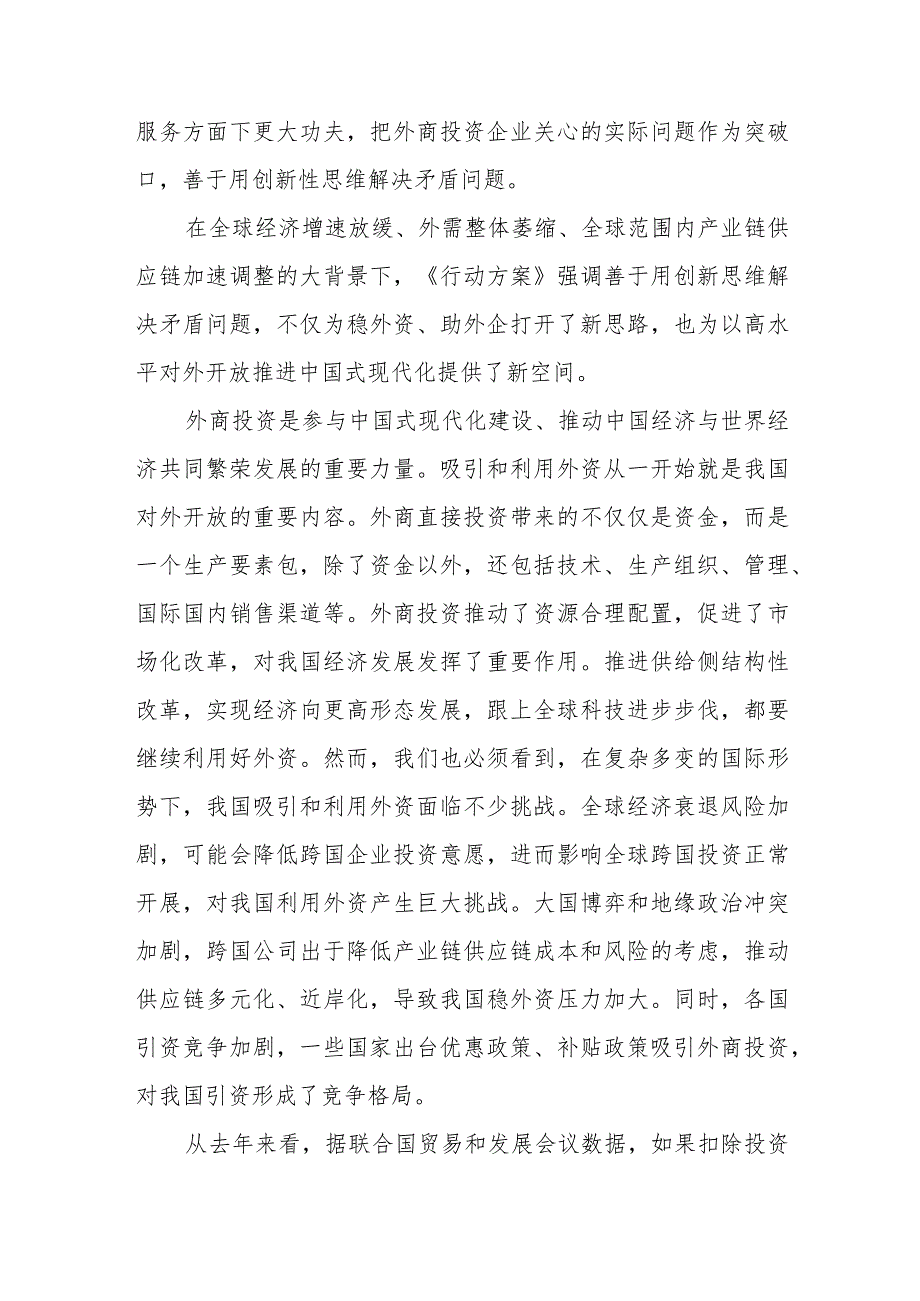 服务方面下更大功夫，把外商投资企业关心的实际问题作为突破口，善于用创新性思维解决矛盾问题。

在全球经济增速放缓、外需整体萎缩、全球范围内产业链供应链加速调整的大背景下，《行动方案》强调善于用创新思维解决矛盾问题，不仅为稳外资、助外企打开了新思路，也为以高水平对外开放推进中国式现代化提供了新空间。

外商投资是参与中国式现代化建设、推动中国经济与世界经济共同繁荣发展的重要力量。吸引和利用外资从一开始就是我国对外开放的重要内容。外商直接投资带来的不仅仅是资金，而是一个生产要素包，除了资金以外，还包括技术、生产组织、管理、国际国内销售渠道等。外商投资推动了资源合理配置，促进了市场化改革，对我国经济发展发挥了重要作用。推进供给侧结构性改革，实现经济向更高形态发展，跟上全球科技进步步伐，都要继续利用好外资。然而，我们也必须看到，在复杂多变的国际形势下，我国吸引和利用外资面临不少挑战。全球经济衰退风险加剧，可能会降低跨国企业投资意愿，进而影响全球跨国投资正常开展，对我国利用外资产生巨大挑战。大国博弈和地缘政治冲突加剧，跨国公司出于降低产业链供应链成本和风险的考虑，推动供应链多元化、近岸化，导致我国稳外资压力加大。同时，各国引资竞争加剧，一些国家出台优惠政策、补贴政策吸引外商投资，对我国引资形成了竞争格局。

从去年来看，据联合国贸易和发展会议数据，如果扣除投资